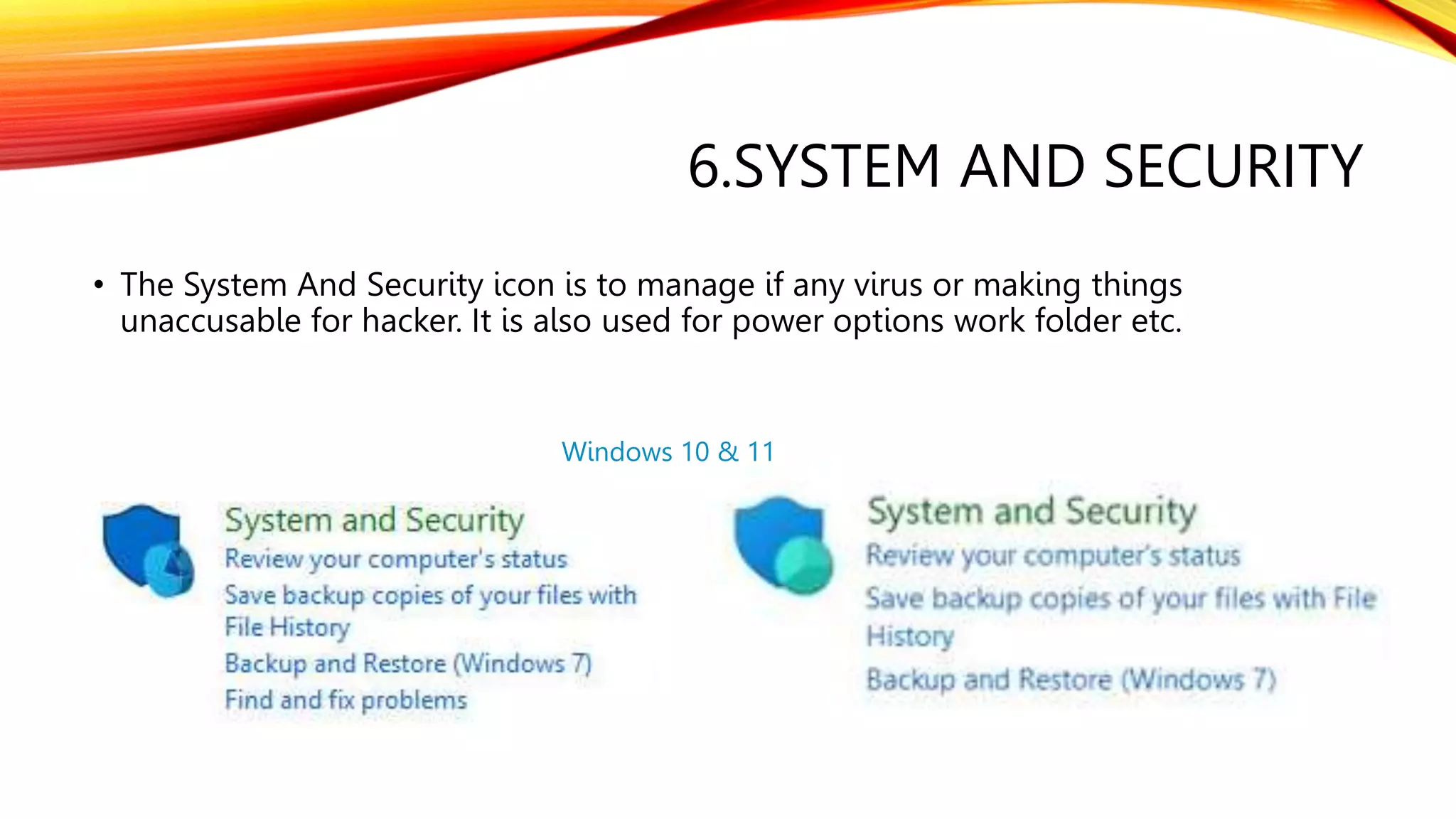 6.SYSTEM AND SECURITY

• The System And Security icon is to manage if any virus or making things unaccusable for hacker. It is also used for power options work folder etc.

Windows 10 & 11

System and Security
Review your computer's status
Save backup copies of your files with File History
Backup and Restore (Windows 7)
Find and fix problems

System and Security
Review your computer's status
Save backup copies of your files with File History
Backup and Restore (Windows 7)